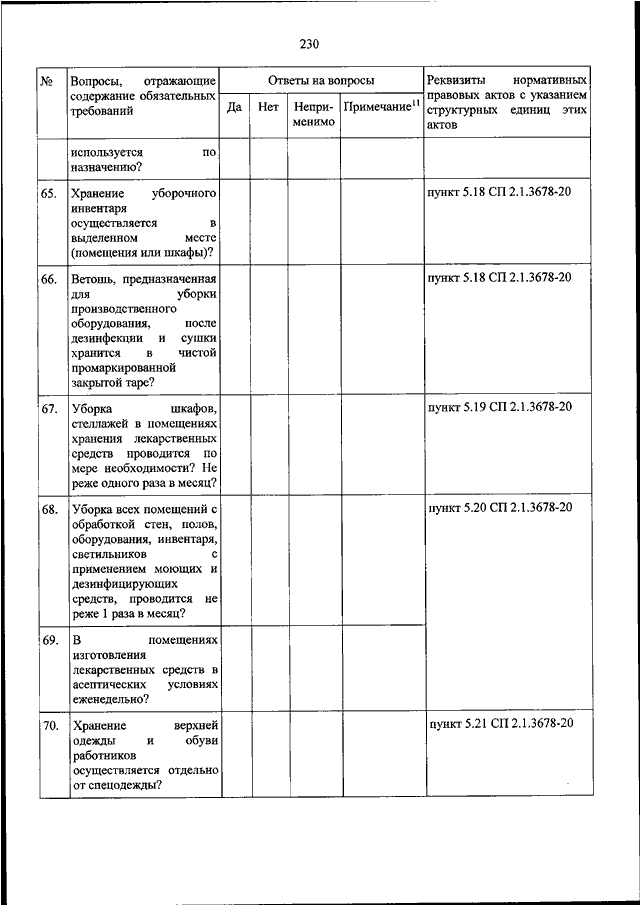 230

| № | Вопросы, отражающие содержание обязательных требований | Ответы на вопросы | | | | Реквизиты нормативных правовых актов с указанием структурных единиц этих актов |
|---|---|---|---|---|---|---|
| | | Да | Нет | Неприменимо | Примечание$^{11}$ | |
| | используется по назначению? | | | | | |
| 65. | Хранение уборочного инвентаря осуществляется в выделенном месте (помещения или шкафы)? | | | | | пункт 5.18 СП 2.1.3678-20 |
| 66. | Ветошь, предназначенная для уборки производственного оборудования, после дезинфекции и сушки хранится в чистой промаркированной закрытой таре? | | | | | пункт 5.18 СП 2.1.3678-20 |
| 67. | Уборка шкафов, стеллажей в помещениях хранения лекарственных средств проводится по мере необходимости? Не реже одного раза в месяц? | | | | | пункт 5.19 СП 2.1.3678-20 |
| 68. | Уборка всех помещений с обработкой стен, полов, оборудования, инвентаря, светильников с применением моющих и дезинфицирующих средств, проводится не реже 1 раза в месяц? | | | | | пункт 5.20 СП 2.1.3678-20 |
| 69. | В помещениях изготовления лекарственных средств в асептических условиях еженедельно? | | | | | |
| 70. | Хранение верхней одежды и обуви работников осуществляется отдельно от спецодежды? | | | | | пункт 5.21 СП 2.1.3678-20 |